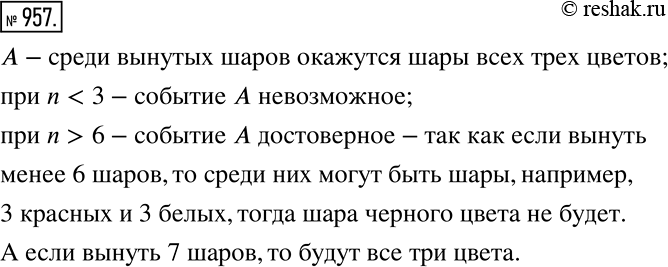 № 957.

© reshak.ru

$A$ – среди вынутых шаров окажутся шары всех трех цветов; при $n < 3$ – событие $A$ невозможное; при $n > 6$ – событие $A$ достоверное – так как если вынуть менее 6 шаров, то среди них могут быть шары, например, 3 красных и 3 белых, тогда шара черного цвета не будет. А если вынуть 7 шаров, то будут все три цвета.